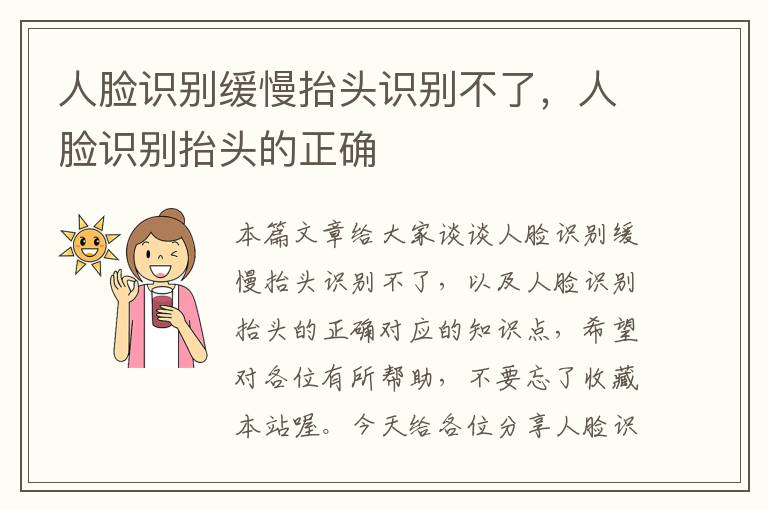 人脸识别缓慢抬头识别不了，人脸识别抬头的正确

本篇文章给大家谈谈人脸识别缓慢抬头识别不了，以及人脸识别抬头的正确对应的知识点，希望对各位有所帮助，不要忘了收藏本站喔。今天给各位分享人脸识